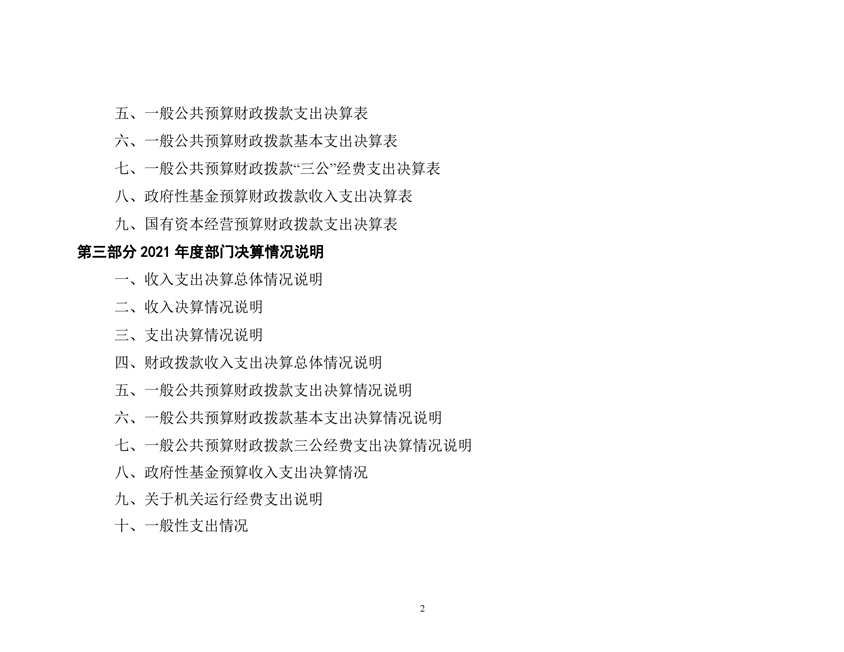 五、一般公共预算财政拨款支出决算表

六、一般公共预算财政拨款基本支出决算表

七、一般公共预算财政拨款“三公”经费支出决算表

八、政府性基金预算财政拨款收入支出决算表

九、国有资本经营预算财政拨款支出决算表

第三部分 2021 年度部门决算情况说明

一、收入支出决算总体情况说明

二、收入决算情况说明

三、支出决算情况说明

四、财政拨款收入支出决算总体情况说明

五、一般公共预算财政拨款支出决算情况说明

六、一般公共预算财政拨款基本支出决算情况说明

七、一般公共预算财政拨款三公经费支出决算情况说明

八、政府性基金预算收入支出决算情况

九、关于机关运行经费支出说明

十、一般性支出情况

2